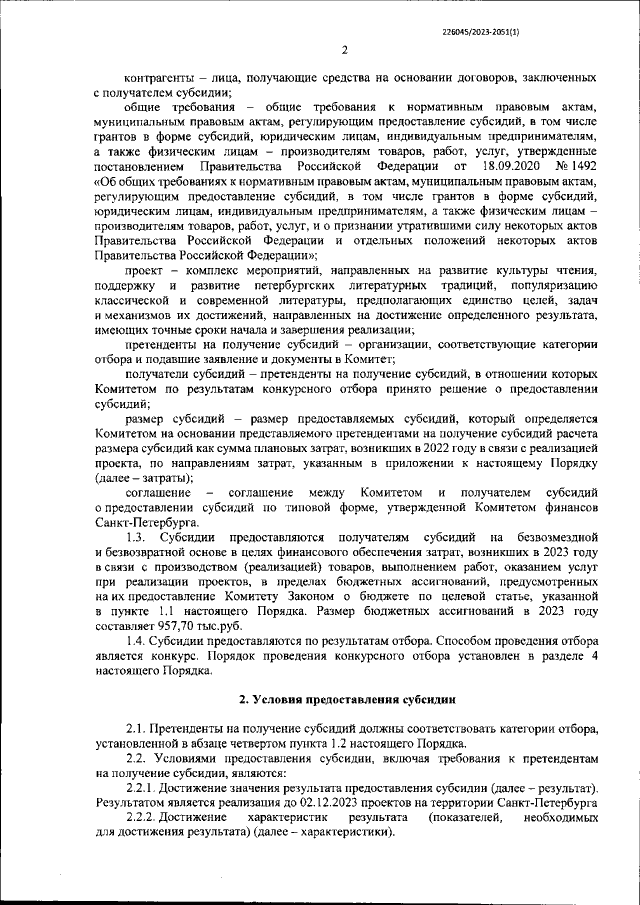 226045/2023-2051(1)

2

контрагенты – лица, получающие средства на основании договоров, заключенных с получателем субсидии;

общие требования – общие требования к нормативным правовым актам, муниципальным правовым актам, регулирующим предоставление субсидий, в том числе грантов в форме субсидий, юридическим лицам, индивидуальным предпринимателям, а также физическим лицам – производителям товаров, работ, услуг, утвержденные постановлением Правительства Российской Федерации от 18.09.2020 № 1492 «Об общих требованиях к нормативным правовым актам, муниципальным правовым актам, регулирующим предоставление субсидий, в том числе грантов в форме субсидий, юридическим лицам, индивидуальным предпринимателям, а также физическим лицам – производителям товаров, работ, услуг, и о признании утратившими силу некоторых актов Правительства Российской Федерации и отдельных положений некоторых актов Правительства Российской Федерации»;

проект – комплекс мероприятий, направленных на развитие культуры чтения, поддержку и развитие петербургских литературных традиций, популяризацию классической и современной литературы, предполагающих единство целей, задач и механизмов их достижений, направленных на достижение определенного результата, имеющих точные сроки начала и завершения реализации;

претенденты на получение субсидий – организации, соответствующие категории отбора и подавшие заявление и документы в Комитет;

получатели субсидий – претенденты на получение субсидий, в отношении которых Комитетом по результатам конкурсного отбора принято решение о предоставлении субсидий;

размер субсидий – размер предоставляемых субсидий, который определяется Комитетом на основании представляемого претендентами на получение субсидий расчета размера субсидий как сумма плановых затрат, возникших в 2022 году в связи с реализацией проекта, по направлениям затрат, указанным в приложении к настоящему Порядку (далее – затраты);

соглашение – соглашение между Комитетом и получателем субсидий о предоставлении субсидий по типовой форме, утвержденной Комитетом финансов Санкт-Петербурга.

1.3. Субсидии предоставляются получателям субсидий на безвозмездной и безвозвратной основе в целях финансового обеспечения затрат, возникших в 2023 году в связи с производством (реализацией) товаров, выполнением работ, оказанием услуг при реализации проектов, в пределах бюджетных ассигнований, предусмотренных на их предоставление Комитету Законом о бюджете по целевой статье, указанной в пункте 1.1 настоящего Порядка. Размер бюджетных ассигнований в 2023 году составляет 957,70 тыс.руб.

1.4. Субсидии предоставляются по результатам отбора. Способом проведения отбора является конкурс. Порядок проведения конкурсного отбора установлен в разделе 4 настоящего Порядка.

2. Условия предоставления субсидии

2.1. Претенденты на получение субсидий должны соответствовать категории отбора, установленной в абзаце четвертом пункта 1.2 настоящего Порядка.

2.2. Условиями предоставления субсидии, включая требования к претендентам на получение субсидии, являются:

2.2.1. Достижение значения результата предоставления субсидии (далее – результат). Результатом является реализация до 02.12.2023 проектов на территории Санкт-Петербурга

2.2.2. Достижение характеристик результата (показателей, необходимых для достижения результата) (далее – характеристики).